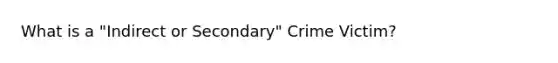 What is a "Indirect or Secondary" Crime Victim?